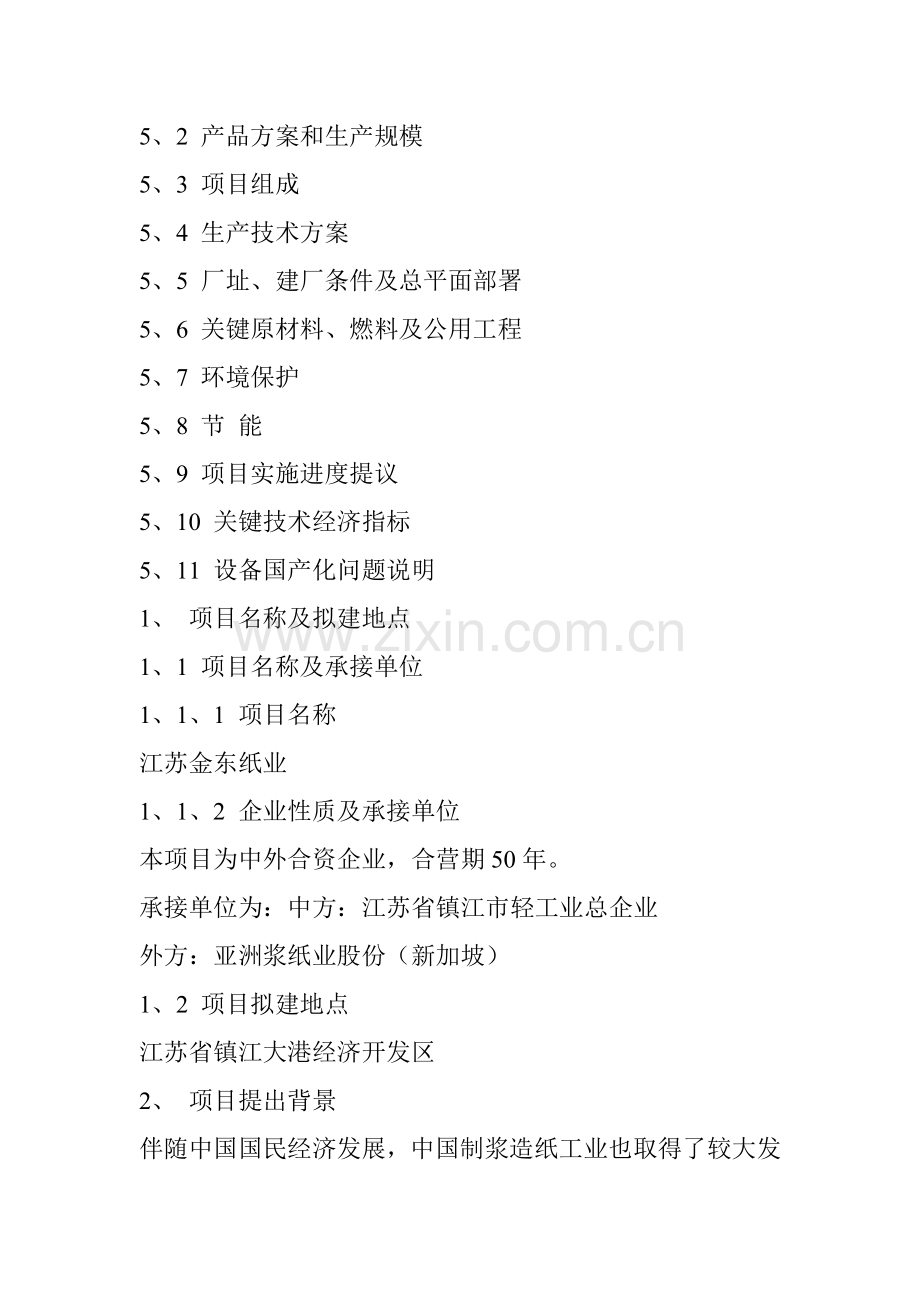 5、2 产品方案和生产规模

5、3 项目组成

5、4 生产技术方案

5、5 厂址、建厂条件及总平面部署

5、6 关键原材料、燃料及公用工程

5、7 环境保护

5、8 节 能

5、9 项目实施进度提议

5、10 关键技术经济指标

5、11 设备国产化问题说明

1、 项目名称及拟建地点

1、1 项目名称及承接单位

1、1、1 项目名称

江苏金东纸业

1、1、2 企业性质及承接单位

本项目为中外合资企业，合营期50年。

承接单位为：中方：江苏省镇江市轻工业总企业

外方：亚洲浆纸业股份（新加坡）

1、2 项目拟建地点

江苏省镇江大港经济开发区

2、 项目提出背景

伴随中国国民经济发展，中国制浆造纸工业也取得了较大发

www.zixin.com.cn